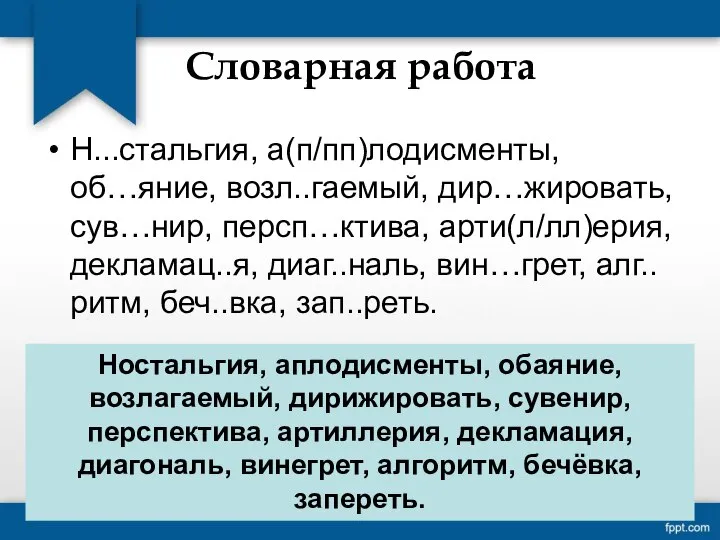 Словарная работа

• Н...стальгия, а(п/пп)лодисменты, об…яние, возл..гаемый, дир…жировать, сув…нир, персп…ктива, арти(л/лл)ерия, декламац..я, диаг..наль, вин…грет, алг..ритм, беч..вка, зап..реть.

Ностальгия, аплодисменты, обаяние, возлагаемый, дирижировать, сувенир, перспектива, артиллерия, декламация, диагональ, винегрет, алгоритм, бечёвка, запереть.

fppt.com